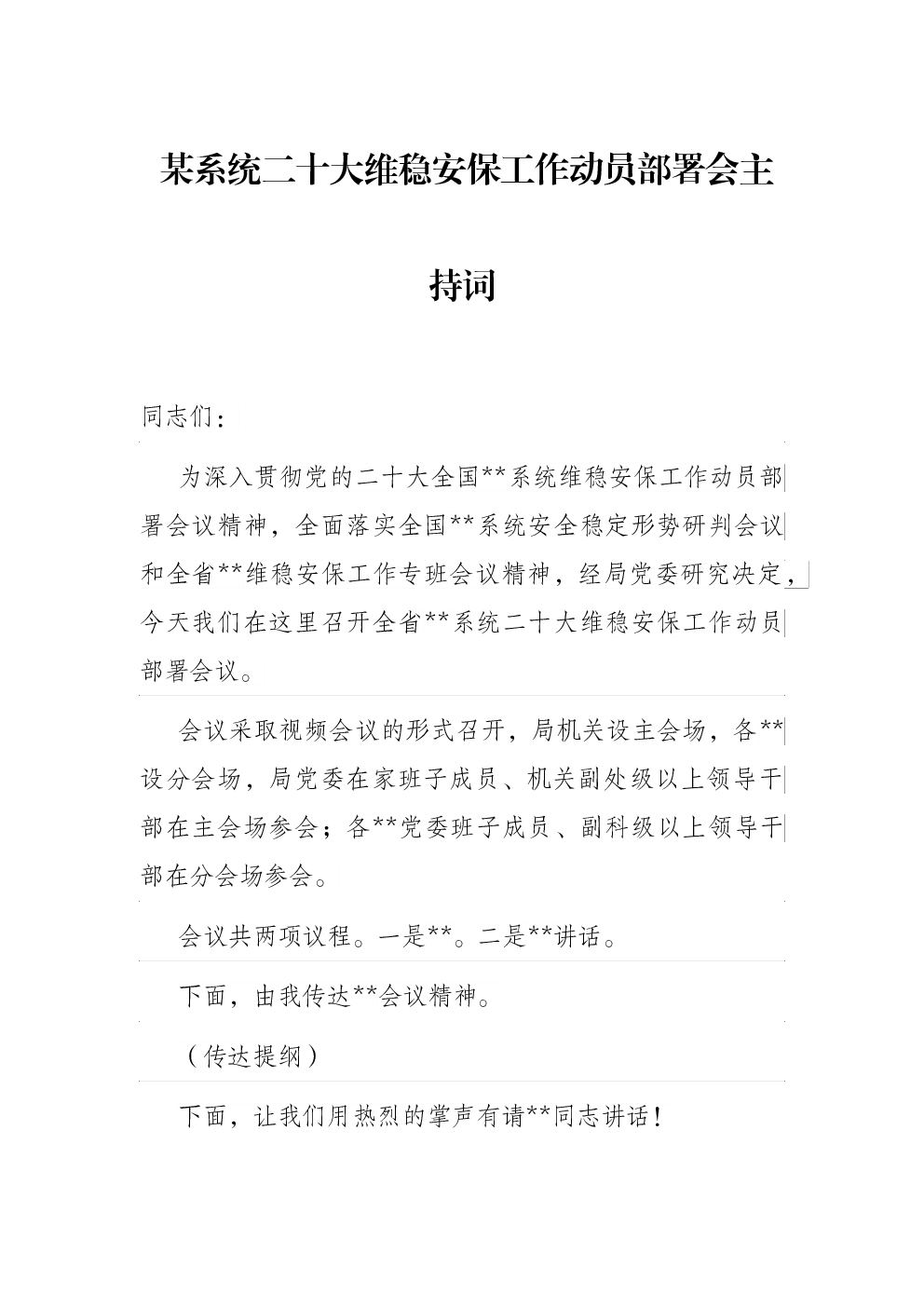 某系统二十大维稳安保工作动员部署会主持词

同志们：

为深入贯彻党的二十大全国**系统维稳安保工作动员部署会议精神，全面落实全国**系统安全稳定形势研判会议和全省**维稳安保工作专班会议精神，经局党委研究决定，今天我们在这里召开全省**系统二十大维稳安保工作动员部署会议。

会议采取视频会议的形式召开，局机关设主会场，各**设分会场，局党委在家班子成员、机关副处级以上领导干部在主会场参会；各**党委班子成员、副科级以上领导干部在分会场参会。

会议共两项议程。一是**。二是**讲话。

下面，由我传达**会议精神。

（传达提纲）

下面，让我们用热烈的掌声有请**同志讲话！